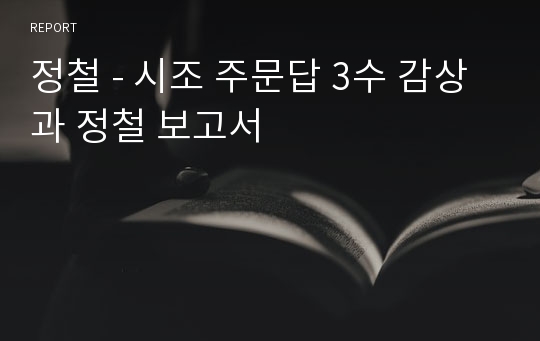 REPORT

정철 - 시조 주문답 3수 감상과 정철 보고서